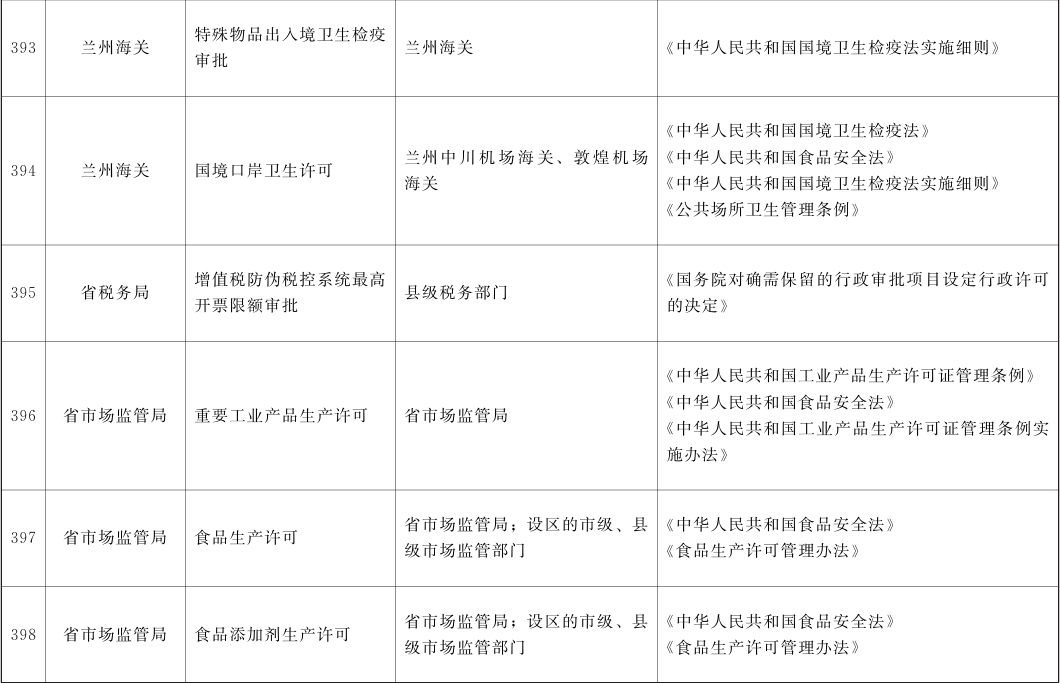 | 393 | 兰州海关 | 特殊物品出入境卫生检疫审批 | 兰州海关 | 《中华人民共和国国境卫生检疫法实施细则》 |
|---|---|---|---|---|
| 394 | 兰州海关 | 国境口岸卫生许可 | 兰州中川机场海关、敦煌机场海关 | 《中华人民共和国国境卫生检疫法》《中华人民共和国食品安全法》《中华人民共和国国境卫生检疫法实施细则》《公共场所卫生管理条例》 |
| 395 | 省税务局 | 增值税防伪税控系统最高开票限额审批 | 县级税务部门 | 《国务院对确需保留的行政审批项目设定行政许可的决定》 |
| 396 | 省市场监管局 | 重要工业产品生产许可 | 省市场监管局 | 《中华人民共和国工业产品生产许可证管理条例》《中华人民共和国食品安全法》《中华人民共和国工业产品生产许可证管理条例实施办法》 |
| 397 | 省市场监管局 | 食品生产许可 | 省市场监管局；设区的市级、县级市场监管部门 | 《中华人民共和国食品安全法》《食品生产许可管理办法》 |
| 398 | 省市场监管局 | 食品添加剂生产许可 | 省市场监管局；设区的市级、县级市场监管部门 | 《中华人民共和国食品安全法》《食品生产许可管理办法》 |